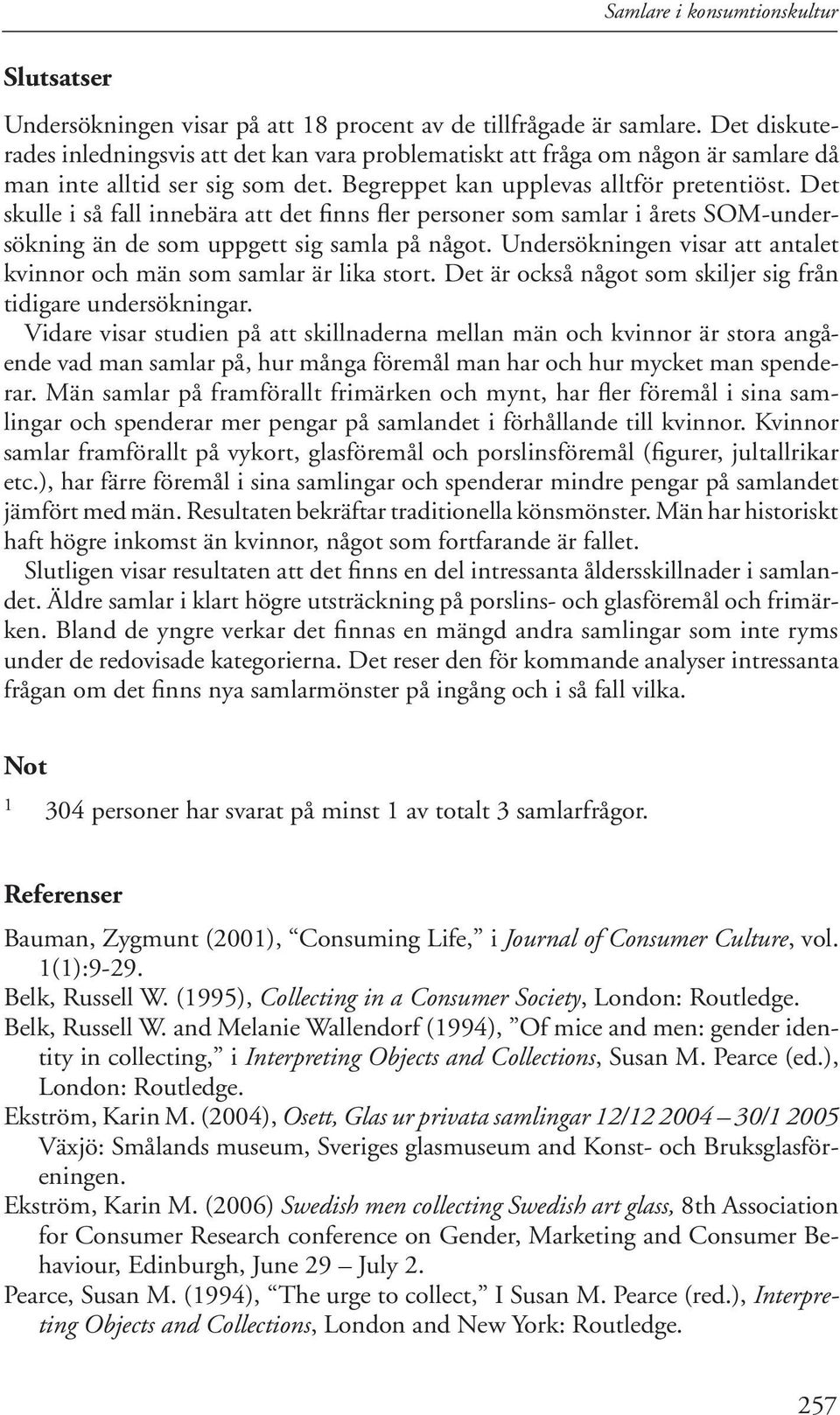 Samlare i konsumtionskultur

Slutsatser

Undersökningen visar på att 18 procent av de tillfrågade är samlare. Det diskuterades inledningsvis att det kan vara problematiskt att fråga om någon är samlare då man inte alltid ser sig som det. Begreppet kan upplevas alltför pretentiöst. Det skulle i så fall innebära att det finns fler personer som samlar i årets SOM-undersökning än de som uppgett sig samla på något. Undersökningen visar att antalet kvinnor och män som samlar är lika stort. Det är också något som skiljer sig från tidigare undersökningar.

Vidare visar studien på att skillnaderna mellan män och kvinnor är stora angående vad man samlar på, hur många föremål man har och hur mycket man spenderar. Män samlar på framförallt frimärken och mynt, har fler föremål i sina samlingar och spenderar mer pengar på samlandet i förhållande till kvinnor. Kvinnor samlar framförallt på vykort, glasföremål och porslinsföremål (figurer, jultallrikar etc.), har färre föremål i sina samlingar och spenderar mindre pengar på samlandet jämfört med män. Resultaten bekräftar traditionella könsmönster. Män har historiskt haft högre inkomst än kvinnor, något som fortfarande är fallet.

Slutligen visar resultaten att det finns en del intressanta åldersskillnader i samlandet. Äldre samlar i klart högre utsträckning på porslins- och glasföremål och frimärken. Bland de yngre verkar det finnas en mängd andra samlingar som inte ryms under de redovisade kategorierna. Det reser den för kommande analyser intressanta frågan om det finns nya samlarmönster på ingång och i så fall vilka.

Not

1 304 personer har svarat på minst 1 av totalt 3 samlarfrågor.

Referenser

Bauman, Zygmunt (2001), “Consuming Life,” i Journal of Consumer Culture, vol. 1(1):9-29.

Belk, Russell W. (1995), Collecting in a Consumer Society, London: Routledge.

Belk, Russell W. and Melanie Wallendorf (1994), ”Of mice and men: gender identity in collecting,” i Interpreting Objects and Collections, Susan M. Pearce (ed.), London: Routledge.

Ekström, Karin M. (2004), Osett, Glas ur privata samlingar 12/12 2004 – 30/1 2005 Växjö: Smålands museum, Sveriges glasmuseum and Konst- och Bruksglasföreningen.

Ekström, Karin M. (2006) Swedish men collecting Swedish art glass, 8th Association for Consumer Research conference on Gender, Marketing and Consumer Behaviour, Edinburgh, June 29 – July 2.

Pearce, Susan M. (1994), “The urge to collect,” I Susan M. Pearce (red.), Interpreting Objects and Collections, London and New York: Routledge.

257